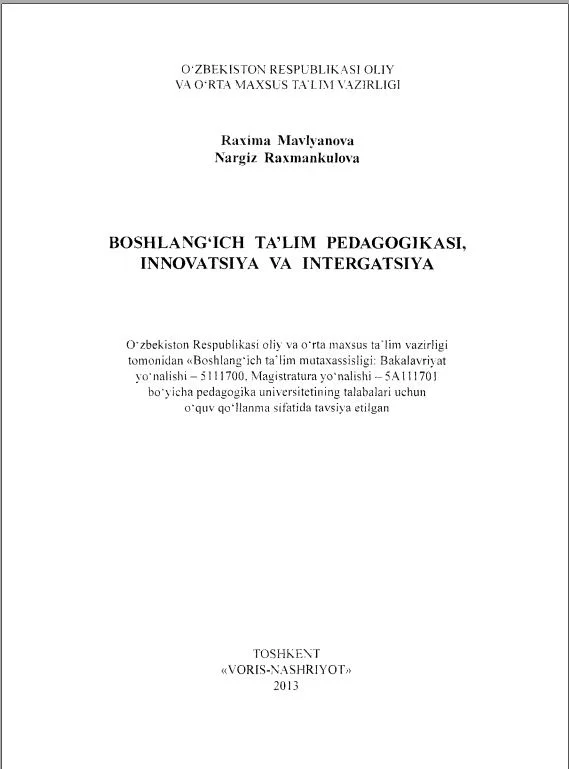 O‘ZBEKISTON RESPUBLIKASI OLIY
VA O‘RTA MAXSUS TA’LIM VAZIRLIGI

Raxima Mavlyanova
Nargiz Raxmankulova

BOSHLANG‘ICH TA’LIM PEDAGOGIKASI,
INNOVATSIYA VA INTERGATSIYA

O‘zbekiston Respublikasi oliy va o‘rta maxsus ta’lim vazirligi tomonidan «Boshlang‘ich ta’lim mutaxassisligi: Bakalavriyat yo‘nalishi – 5111700, Magistratura yo‘nalishi – 5A111701 bo‘yicha pedagogika universitetining talabalari uchun o‘quv qo‘llanma sifatida tavsiya etilgan

TOSHKENT
«VORIS-NASHRIYOT»
2013